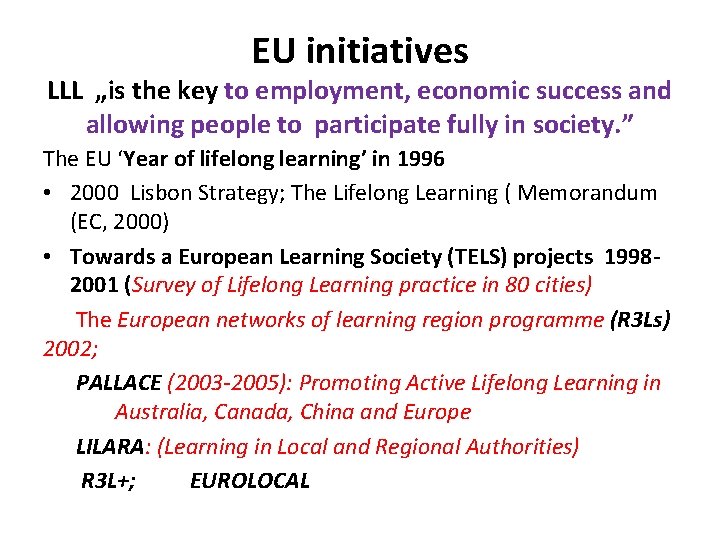 EU initiatives

LLL „is the key to employment, economic success and allowing people to participate fully in society.”

The EU ‘Year of lifelong learning’ in 1996

• 2000 Lisbon Strategy; The Lifelong Learning ( Memorandum (EC, 2000)

• Towards a European Learning Society (TELS) projects 1998-2001 (Survey of Lifelong Learning practice in 80 cities)

The European networks of learning region programme (R3Ls) 2002;

PALLACE (2003-2005): Promoting Active Lifelong Learning in Australia, Canada, China and Europe

LILARA: (Learning in Local and Regional Authorities)

R3L+; EUROLOCAL